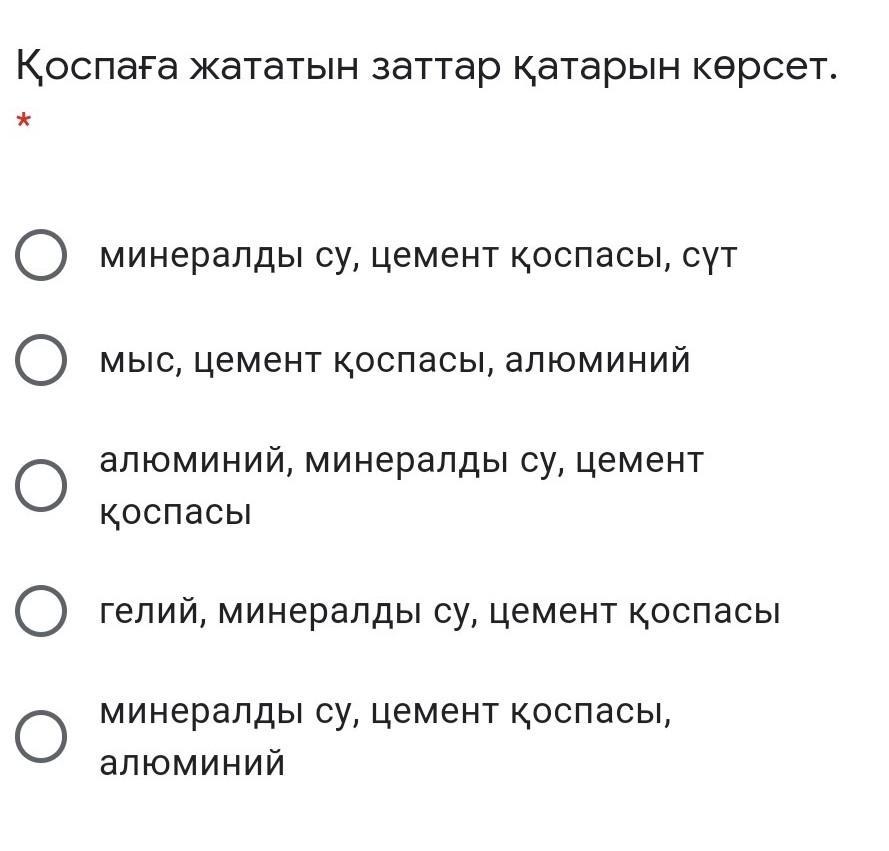 Қоспаға жататын заттар қатарын көрсет.
*

минералды су, цемент қоспасы, сүт

мыс, цемент қоспасы, алюминий

алюминий, минералды су, цемент қоспасы

гелий, минералды су, цемент қоспасы

минералды су, цемент қоспасы, алюминий